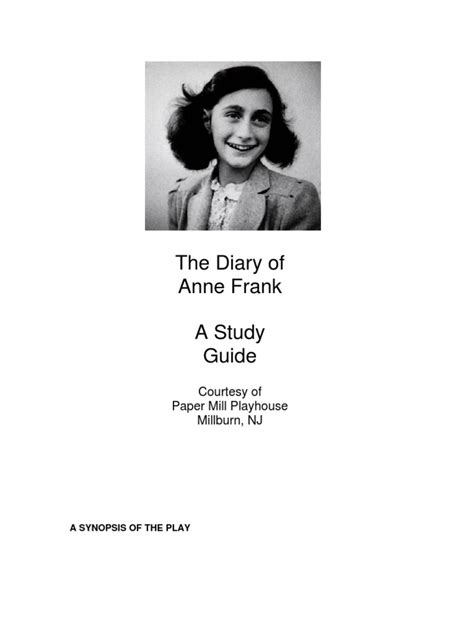 The Diary of Anne Frank

A Study Guide

Courtesy of
Paper Mill Playhouse
Millburn, NJ

A SYNOPSIS OF THE PLAY